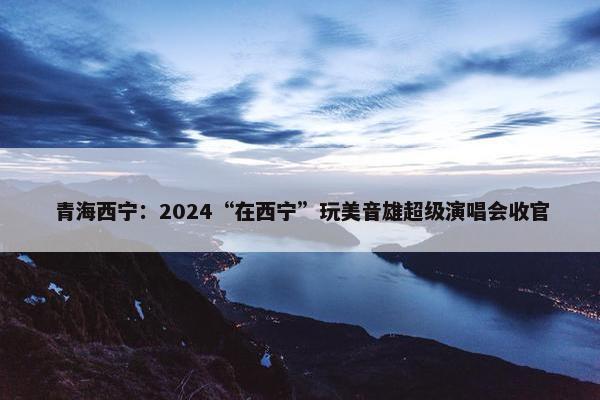 青海西宁：2024“在西宁”玩美音雄超级演唱会收官